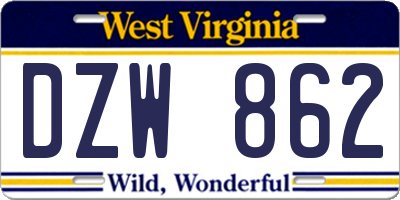 West Virginia

DZW 862

Wild, Wonderful